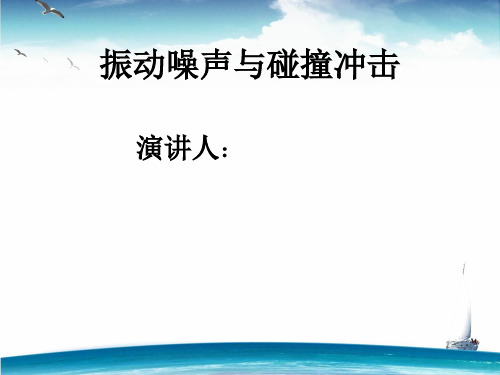 振动噪声与碰撞冲击

演讲人：